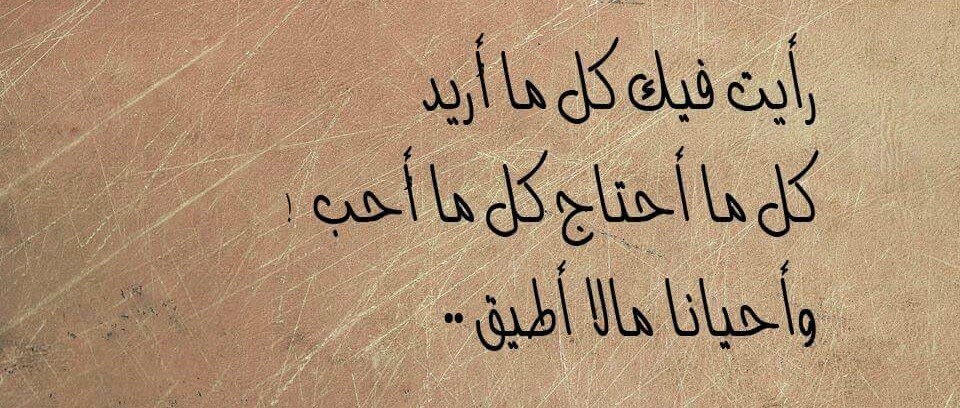 رأيت فيك كل ما أريد
كل ما أحتاج كل ما أحب !
وأحيانا مالا أطيق ..